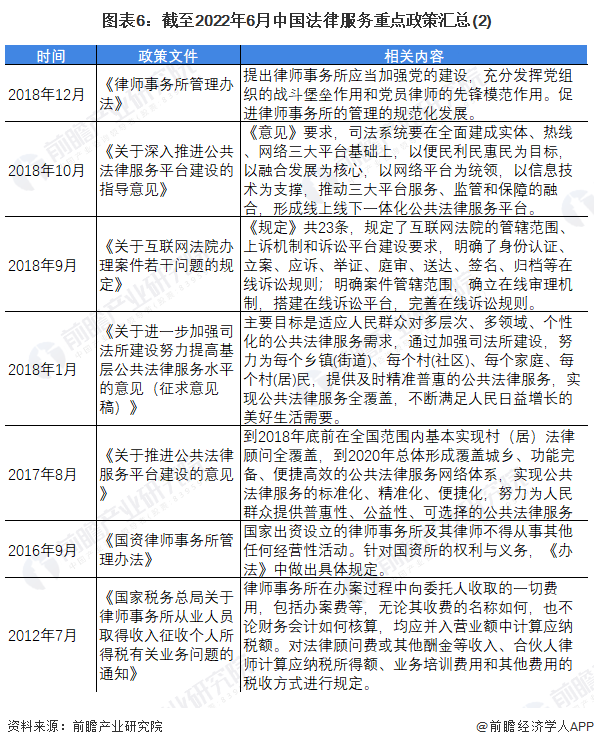 图表6：截至2022年6月中国法律服务重点政策汇总(2)

| 时间 | 政策文件 | 相关内容 |
|---|---|---|
| 2018年12月 | 《律师事务所管理办法》 | 提出律师事务所应当加强党的建设，充分发挥党组织的战斗堡垒作用和党员律师的先锋模范作用。促进律师事务所的管理的规范化发展。 |
| 2018年10月 | 《关于深入推进公共法律服务平台建设的指导意见》 | 《意见》要求，司法系统要在全面建成实体、热线、网络三大平台基础上，以便民利民惠民为目标，以融合发展为核心，以网络平台为统领，以信息技术为支撑，推动三大平台服务、监管和保障的融合，形成线上线下一体化公共法律服务平台。 |
| 2018年9月 | 《关于互联网法院办理案件若干问题的规定》 | 《规定》共23条，规定了互联网法院的管辖范围、上诉机制和诉讼平台建设要求，明确了身份认证、立案、应诉、举证、庭审、送达、签名、归档等在线诉讼规则；明确案件管辖范围，确立在线审理机制，搭建在线诉讼平台，完善在线诉讼规则。 |
| 2018年1月 | 《关于进一步加强司法所建设努力提高基层公共法律服务水平的意见（征求意见稿）》 | 主要目标是适应人民群众对多层次、多领域、个性化的公共法律服务需求，通过加强司法所建设，努力为每个乡镇(街道)、每个村(社区)、每个家庭、每个村(居)民，提供及时精准普惠的公共法律服务，实现公共法律服务全覆盖，不断满足人民日益增长的美好生活需要。 |
| 2017年8月 | 《关于推进公共法律服务平台建设的意见》 | 到2018年底前在全国范围内基本实现村（居）法律顾问全覆盖，到2020年总体形成覆盖城乡、功能完备、便捷高效的公共法律服务网络体系，实现公共法律服务的标准化、精准化、便捷化，努力为人民群众提供普惠性、公益性、可选择的公共法律服务 |
| 2016年9月 | 《国资律师事务所管理办法》 | 国家出资设立的律师事务所及其律师不得从事其他任何经营性活动。针对国资所的权利与义务，《办法》中做出具体规定。 |
| 2012年7月 | 《国家税务总局关于律师事务所从业人员取得收入征收个人所得税有关业务问题的通知》 | 律师事务所在办案过程中向委托人收取的一切费用，包括办案费等，无论其收费的名称如何，也不论财务会计如何核算，均应并入营业额中计算应纳税额。对法律顾问费或其他酬金等收入、合伙人律师计算应纳税所得额、业务培训费用和其他费用的税收方式进行规定。 |

资料来源：前瞻产业研究院

@前瞻经济学人APP